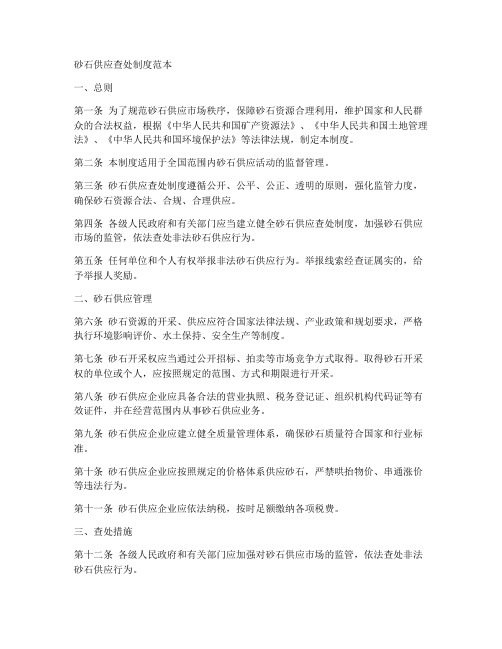 砂石供应查处制度范本

一、总则

第一条 为了规范砂石供应市场秩序，保障砂石资源合理利用，维护国家和人民群众的合法权益，根据《中华人民共和国矿产资源法》、《中华人民共和国土地管理法》、《中华人民共和国环境保护法》等法律法规，制定本制度。

第二条 本制度适用于全国范围内砂石供应活动的监督管理。

第三条 砂石供应查处制度遵循公开、公平、公正、透明的原则，强化监管力度，确保砂石资源合法、合规、合理供应。

第四条 各级人民政府和有关部门应当建立健全砂石供应查处制度，加强砂石供应市场的监管，依法查处非法砂石供应行为。

第五条 任何单位和个人有权举报非法砂石供应行为。举报线索经查证属实的，给予举报人奖励。

二、砂石供应管理

第六条 砂石资源的开采、供应应符合国家法律法规、产业政策和规划要求，严格执行环境影响评价、水土保持、安全生产等制度。

第七条 砂石开采权应当通过公开招标、拍卖等市场竞争方式取得。取得砂石开采权的单位或个人，应按照规定的范围、方式和期限进行开采。

第八条 砂石供应企业应具备合法的营业执照、税务登记证、组织机构代码证等有效证件，并在经营范围内从事砂石供应业务。

第九条 砂石供应企业应建立健全质量管理体系，确保砂石质量符合国家和行业标准。

第十条 砂石供应企业应按照规定的价格体系供应砂石，严禁哄抬物价、串通涨价等违法行为。

第十一条 砂石供应企业应依法纳税，按时足额缴纳各项税费。

三、查处措施

第十二条 各级人民政府和有关部门应加强对砂石供应市场的监管，依法查处非法砂石供应行为。